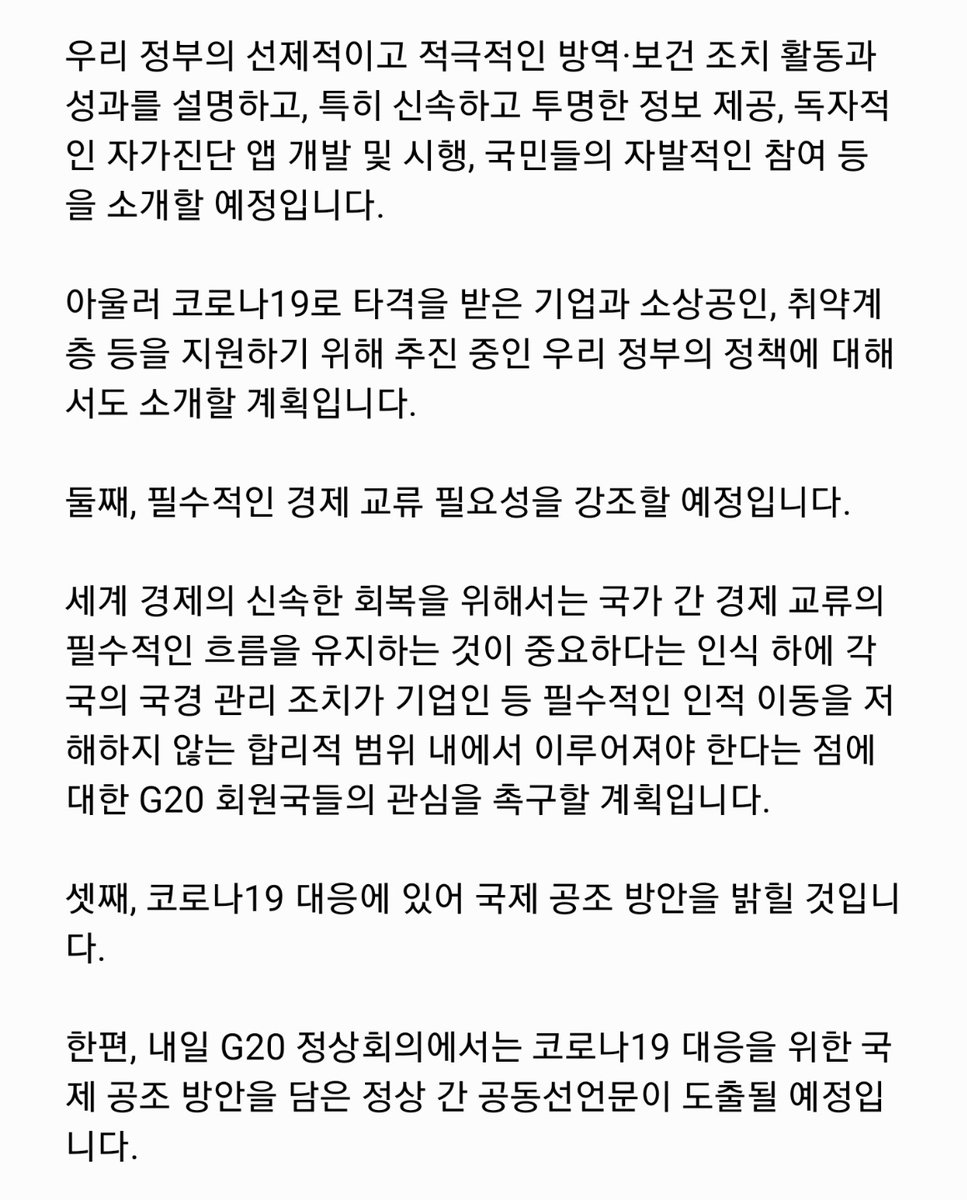 우리 정부의 선제적이고 적극적인 방역·보건 조치 활동과 성과를 설명하고, 특히 신속하고 투명한 정보 제공, 독자적인 자가진단 앱 개발 및 시행, 국민들의 자발적인 참여 등을 소개할 예정입니다.

아울러 코로나19로 타격을 받은 기업과 소상공인, 취약계층 등을 지원하기 위해 추진 중인 우리 정부의 정책에 대해서도 소개할 계획입니다.

둘째, 필수적인 경제 교류 필요성을 강조할 예정입니다.

세계 경제의 신속한 회복을 위해서는 국가 간 경제 교류의 필수적인 흐름을 유지하는 것이 중요하다는 인식 하에 각국의 국경 관리 조치가 기업인 등 필수적인 인적 이동을 저해하지 않는 합리적 범위 내에서 이루어져야 한다는 점에 대한 G20 회원국들의 관심을 촉구할 계획입니다.

셋째, 코로나19 대응에 있어 국제 공조 방안을 밝힐 것입니다.

한편, 내일 G20 정상회의에서는 코로나19 대응을 위한 국제 공조 방안을 담은 정상 간 공동선언문이 도출될 예정입니다.